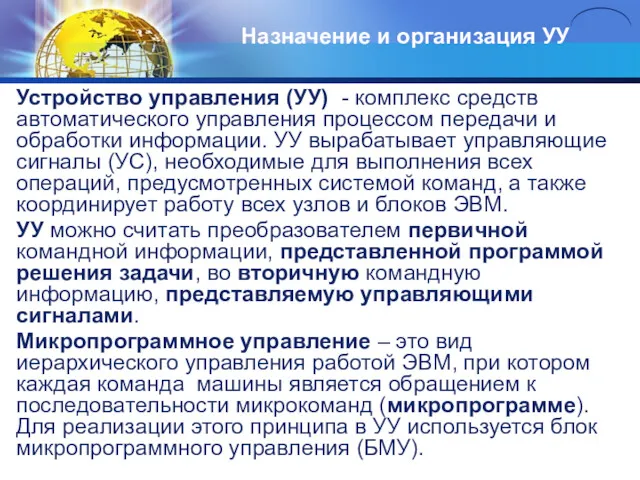 Назначение и организация УУ

Устройство управления (УУ) - комплекс средств автоматического управления процессом передачи и обработки информации. УУ вырабатывает управляющие сигналы (УС), необходимые для выполнения всех операций, предусмотренных системой команд, а также координирует работу всех узлов и блоков ЭВМ.

УУ можно считать преобразователем первичной командной информации, представленной программой решения задачи, во вторичную командную информацию, представляемую управляющими сигналами.

Микропрограммное управление – это вид иерархического управления работой ЭВМ, при котором каждая команда машины является обращением к последовательности микрокоманд (микропрограмме). Для реализации этого принципа в УУ используется блок микропрограммного управления (БМУ).